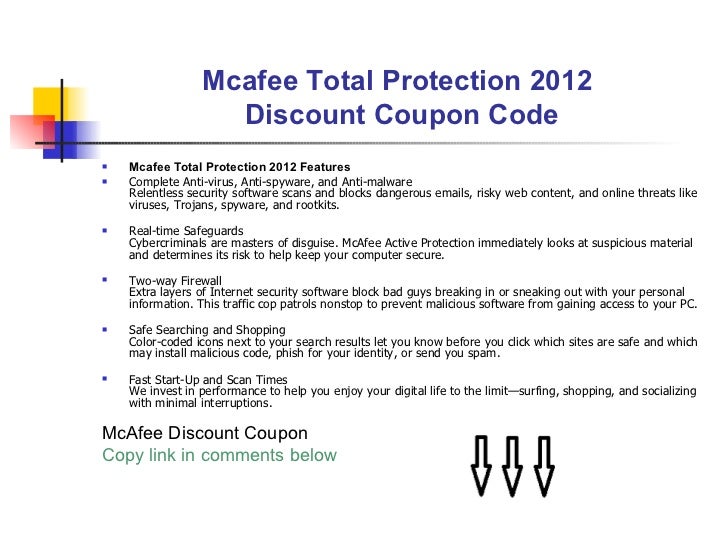 Mcafee Total Protection 2012
Discount Coupon Code

• Mcafee Total Protection 2012 Features
• Complete Anti-virus, Anti-spyware, and Anti-malware
Relentless security software scans and blocks dangerous emails, risky web content, and online threats like viruses, Trojans, spyware, and rootkits.

• Real-time Safeguards
Cybercriminals are masters of disguise. McAfee Active Protection immediately looks at suspicious material and determines its risk to help keep your computer secure.

• Two-way Firewall
Extra layers of Internet security software block bad guys breaking in or sneaking out with your personal information. This traffic cop patrols nonstop to prevent malicious software from gaining access to your PC.

• Safe Searching and Shopping
Color-coded icons next to your search results let you know before you click which sites are safe and which may install malicious code, phish for your identity, or send you spam.

• Fast Start-Up and Scan Times
We invest in performance to help you enjoy your digital life to the limit—surfing, shopping, and socializing with minimal interruptions.

McAfee Discount Coupon
Copy link in comments below